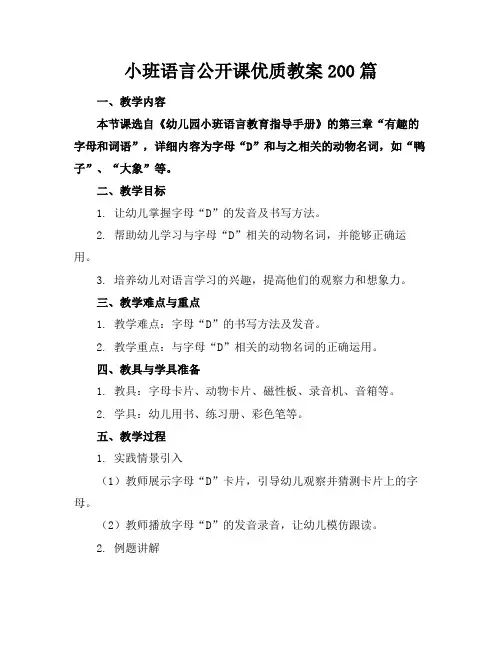 小班语言公开课优质教案200篇

一、教学内容

本节课选自《幼儿园小班语言教育指导手册》的第三章“有趣的字母和词语”，详细内容为字母“D”和与之相关的动物名词，如“鸭子”、“大象”等。

二、教学目标

1. 让幼儿掌握字母“D”的发音及书写方法。

2. 帮助幼儿学习与字母“D”相关的动物名词，并能够正确运用。

3. 培养幼儿对语言学习的兴趣，提高他们的观察力和想象力。

三、教学难点与重点

1. 教学难点：字母“D”的书写方法及发音。

2. 教学重点：与字母“D”相关的动物名词的正确运用。

四、教具与学具准备

1. 教具：字母卡片、动物卡片、磁性板、录音机、音箱等。

2. 学具：幼儿用书、练习册、彩色笔等。

五、教学过程

1. 实践情景引入

（1）教师展示字母“D”卡片，引导幼儿观察并猜测卡片上的字母。

（2）教师播放字母“D”的发音录音，让幼儿模仿跟读。

2. 例题讲解